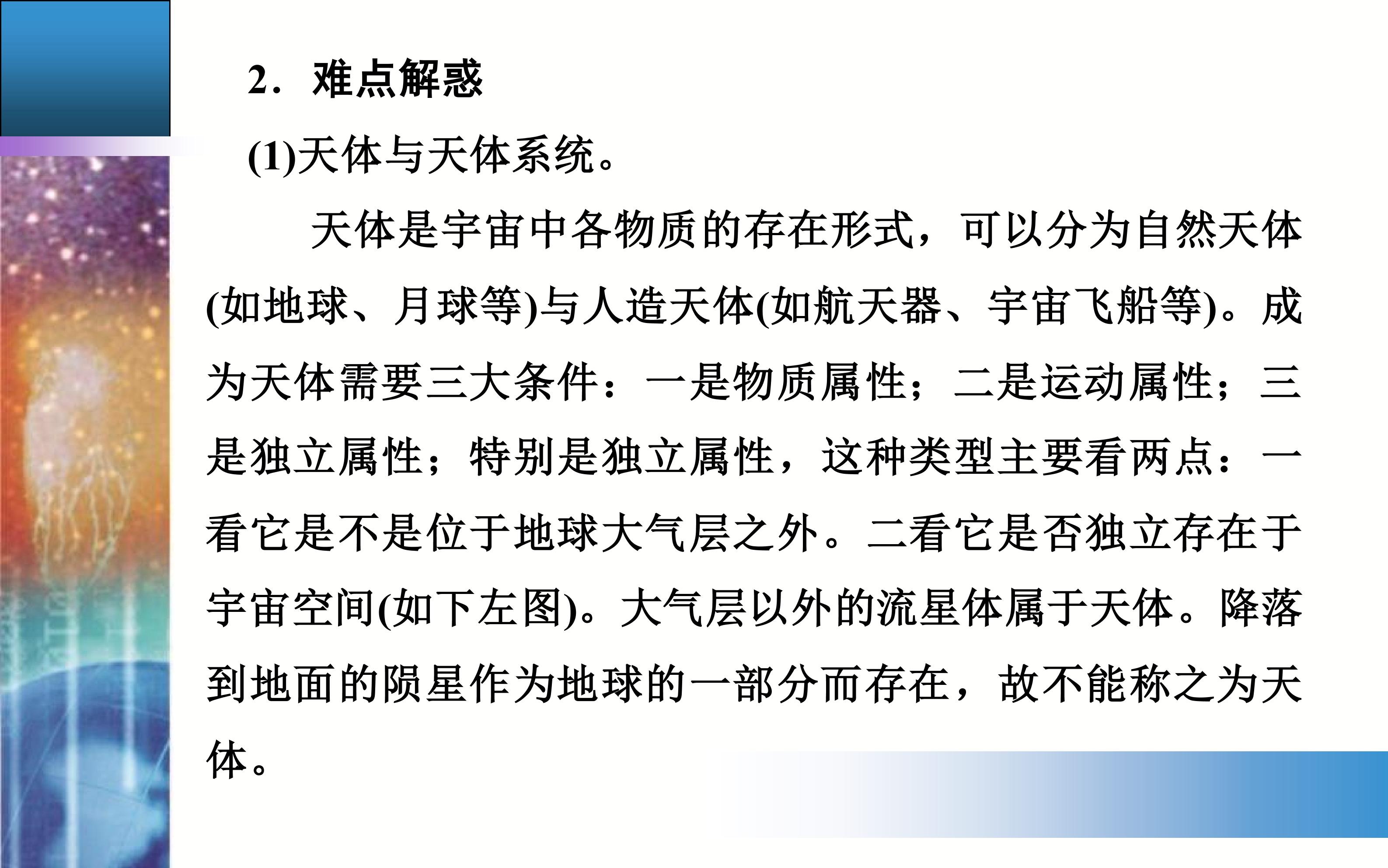 2．难点解惑

(1)天体与天体系统。

天体是宇宙中各物质的存在形式，可以分为自然天体(如地球、月球等)与人造天体(如航天器、宇宙飞船等)。成为天体需要三大条件：一是物质属性；二是运动属性；三是独立属性；特别是独立属性，这种类型主要看两点：一看它是不是位于地球大气层之外。二看它是否独立存在于宇宙空间(如下左图)。大气层以外的流星体属于天体。降落到地面的陨星作为地球的一部分而存在，故不能称之为天体。